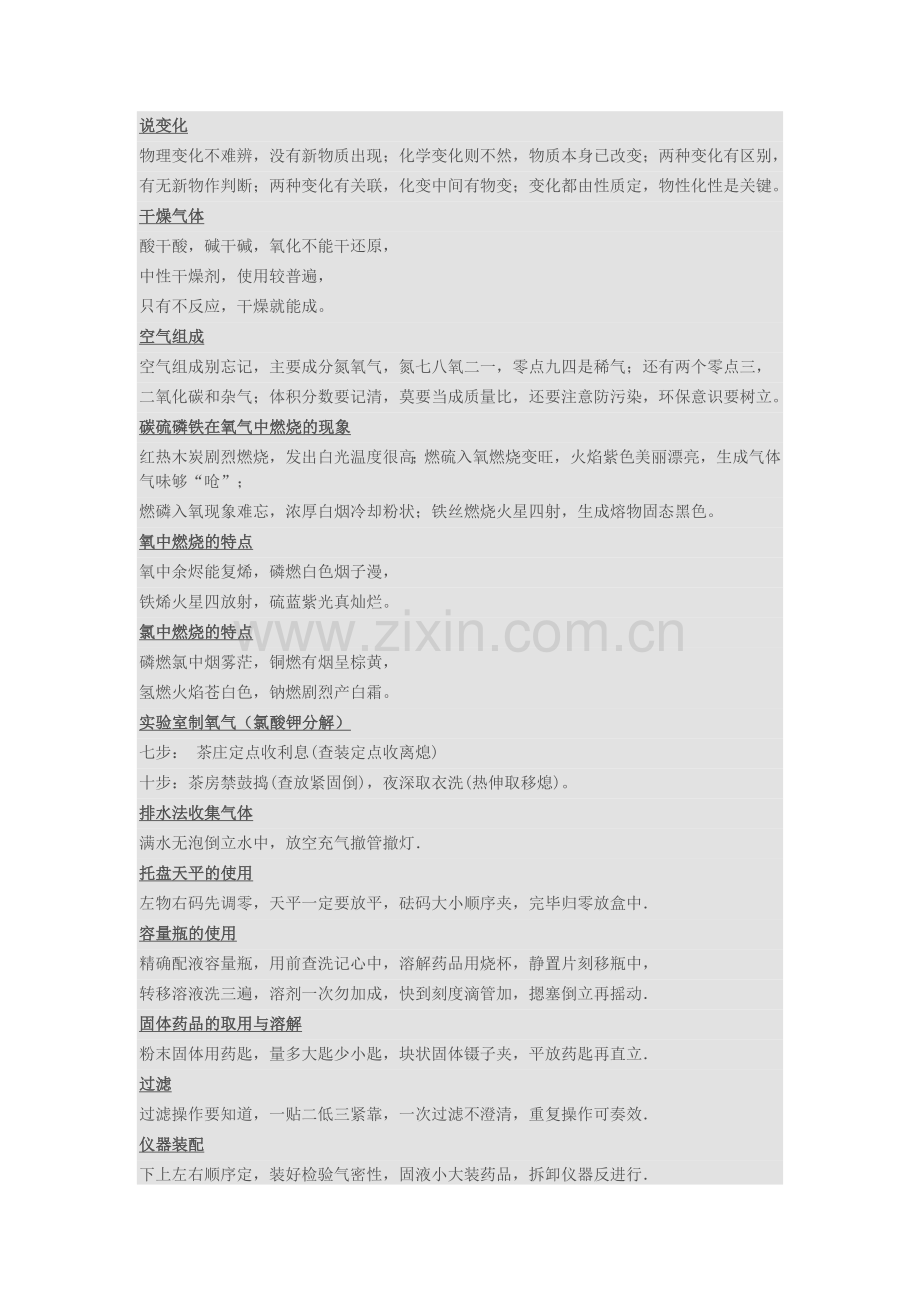 说变化

物理变化不难辨，没有新物质出现；化学变化则不然，物质本身已改变；两种变化有区别，有无新物作判断；两种变化有关联，化变中间有物变；变化都由性质定，物性化性是关键。

干燥气体

酸干酸，碱干碱，氧化不能干还原，

中性干燥剂，使用较普遍，

只有不反应，干燥就能成。

空气组成

空气组成别忘记，主要成分氮氧气，氮七八氧二一，零点九四是稀气；还有两个零点三，二氧化碳和杂气；体积分数要记清，莫要当成质量比，还要注意防污染，环保意识要树立。

碳硫磷铁在氧气中燃烧的现象

红热木炭剧烈燃烧，发出白光温度很高；燃硫入氧燃烧变旺，火焰紫色美丽漂亮，生成气体气味够“呛”；

燃磷入氧现象难忘，浓厚白烟冷却粉状；铁丝燃烧火星四射，生成熔物固态黑色。

氧中燃烧的特点

氧中余烬能复烯，磷燃白色烟子漫，

铁烯火星四放射，硫蓝紫光真灿烂。

氯中燃烧的特点

磷燃氯中烟雾茫，铜燃有烟呈棕黄，

氢燃火焰苍白色，钠燃剧烈产白霜。

实验室制氧气（氯酸钾分解）

七步： 茶庄定点收利息(查装定点收离熄)

十步：茶房禁鼓捣(查放紧固倒)，夜深取衣洗(热伸取移熄)。

排水法收集气体

满水无泡倒立水中，放空充气撤管撤灯.

托盘天平的使用

左物右码先调零，天平一定要放平，砝码大小顺序夹，完毕归零放盒中.

容量瓶的使用

精确配液容量瓶，用前查洗记心中，溶解药品用烧杯，静置片刻移瓶中，

转移溶液洗三遍，溶剂一次勿加成，快到刻度滴管加，摁塞倒立再摇动.

固体药品的取用与溶解

粉末固体用药匙，量多大匙少小匙，块状固体镊子夹，平放药匙再直立.

过滤

过滤操作要知道，一贴二低三紧靠，一次过滤不澄清，重复操作可奏效.

仪器装配

下上左右顺序定，装好检验气密性，固液小大装药品，拆卸仪器反进行.

www.zixin.com.cn